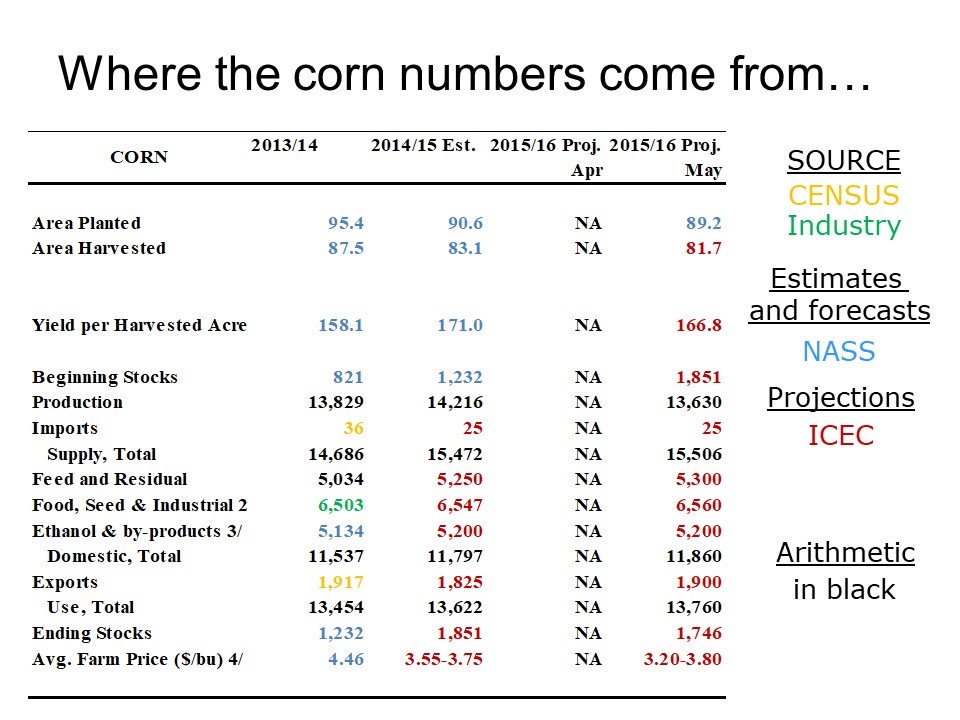 Where the corn numbers come from…

| CORN | 2013/14 | 2014/15 Est. | 2015/16 Proj. Apr | 2015/16 Proj. May |
|---|---|---|---|---|
| Area Planted | 95.4 | 90.6 | NA | 89.2 |
| Area Harvested | 87.5 | 83.1 | NA | 81.7 |
| Yield per Harvested Acre | 158.1 | 171.0 | NA | 166.8 |
| Beginning Stocks | 821 | 1,232 | NA | 1,851 |
| Production | 13,829 | 14,216 | NA | 13,630 |
| Imports | 36 | 25 | NA | 25 |
| Supply, Total | 14,686 | 15,472 | NA | 15,506 |
| Feed and Residual | 5,034 | 5,250 | NA | 5,300 |
| Food, Seed & Industrial 2 | 6,503 | 6,547 | NA | 6,560 |
| Ethanol & by-products 3/ | 5,134 | 5,200 | NA | 5,200 |
| Domestic, Total | 11,537 | 11,797 | NA | 11,860 |
| Exports | 1,917 | 1,825 | NA | 1,900 |
| Use, Total | 13,454 | 13,622 | NA | 13,760 |
| Ending Stocks | 1,232 | 1,851 | NA | 1,746 |
| Avg. Farm Price ($/bu) 4/ | 4.46 | 3.55-3.75 | NA | 3.20-3.80 |

SOURCE
CENSUS
Industry

Estimates and forecasts
NASS

Projections
ICEC

Arithmetic in black